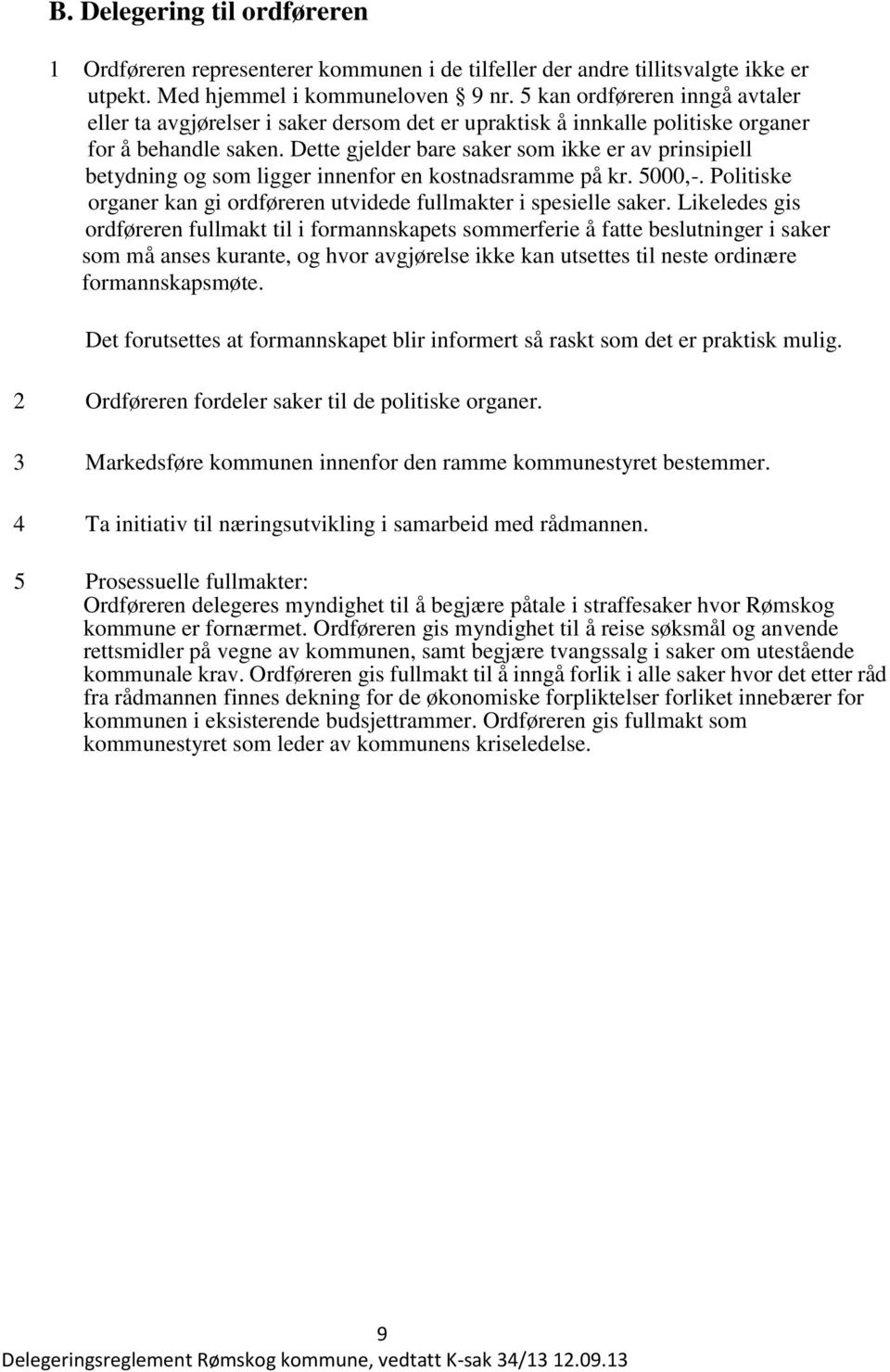 B. Delegering til ordføreren

1 Ordføreren representerer kommunen i de tilfeller der andre tillitsvalgte ikke er utpekt. Med hjemmel i kommuneloven § 9 nr. 5 kan ordføreren inngå avtaler eller ta avgjørelser i saker dersom det er upraktisk å innkalle politiske organer for å behandle saken. Dette gjelder bare saker som ikke er av prinsipiell betydning og som ligger innenfor en kostnadsramme på kr. 5000,-. Politiske organer kan gi ordføreren utvidede fullmakter i spesielle saker. Likeledes gis ordføreren fullmakt til i formannskapets sommerferie å fatte beslutninger i saker som må anses kurante, og hvor avgjørelse ikke kan utsettes til neste ordinære formannskapsmøte.

Det forutsettes at formannskapet blir informert så raskt som det er praktisk mulig.

2 Ordføreren fordeler saker til de politiske organer.

3 Markedsføre kommunen innenfor den ramme kommunestyret bestemmer.

4 Ta initiativ til næringsutvikling i samarbeid med rådmannen.

5 Prosessuelle fullmakter:
Ordføreren delegeres myndighet til å begjære påtale i straffesaker hvor Rømskog kommune er fornærmet. Ordføreren gis myndighet til å reise søksmål og anvende rettsmidler på vegne av kommunen, samt begjære tvangssalg i saker om utestående kommunale krav. Ordføreren gis fullmakt til å inngå forlik i alle saker hvor det etter råd fra rådmannen finnes dekning for de økonomiske forpliktelser forliket innebærer for kommunen i eksisterende budsjettrammer. Ordføreren gis fullmakt som kommunestyret som leder av kommunens kriseledelse.

9
Delegeringsreglement Rømskog kommune, vedtatt K-sak 34/13 12.09.13